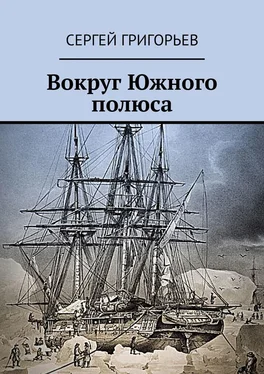 СЕРГЕЙ ГРИГОРЬЕВ

Вокруг Южного полюса